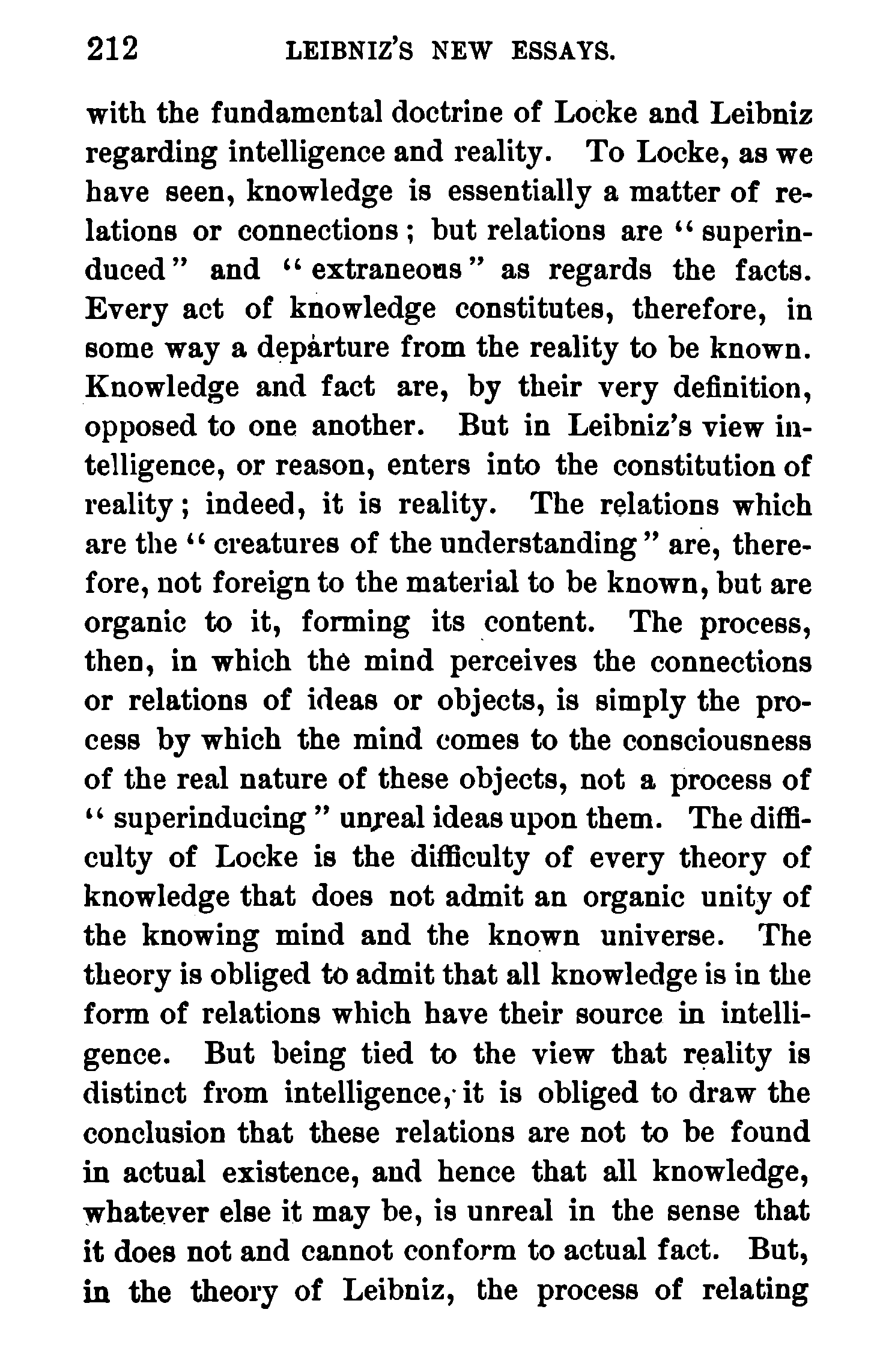 212 LEIBNIZ'S NEW ESSAYS.

with the fundamental doctrine of Locke and Leibniz regarding intelligence and reality. To Locke, as we have seen, knowledge is essentially a matter of relations or connections; but relations are "superinduced" and "extraneous" as regards the facts. Every act of knowledge constitutes, therefore, in some way a departure from the reality to be known. Knowledge and fact are, by their very definition, opposed to one another. But in Leibniz's view intelligence, or reason, enters into the constitution of reality; indeed, it is reality. The relations which are the "creatures of the understanding" are, therefore, not foreign to the material to be known, but are organic to it, forming its content. The process, then, in which the mind perceives the connections or relations of ideas or objects, is simply the process by which the mind comes to the consciousness of the real nature of these objects, not a process of "superinducing" unreal ideas upon them. The difficulty of Locke is the difficulty of every theory of knowledge that does not admit an organic unity of the knowing mind and the known universe. The theory is obliged to admit that all knowledge is in the form of relations which have their source in intelligence. But being tied to the view that reality is distinct from intelligence, it is obliged to draw the conclusion that these relations are not to be found in actual existence, and hence that all knowledge, whatever else it may be, is unreal in the sense that it does not and cannot conform to actual fact. But, in the theory of Leibniz, the process of relating